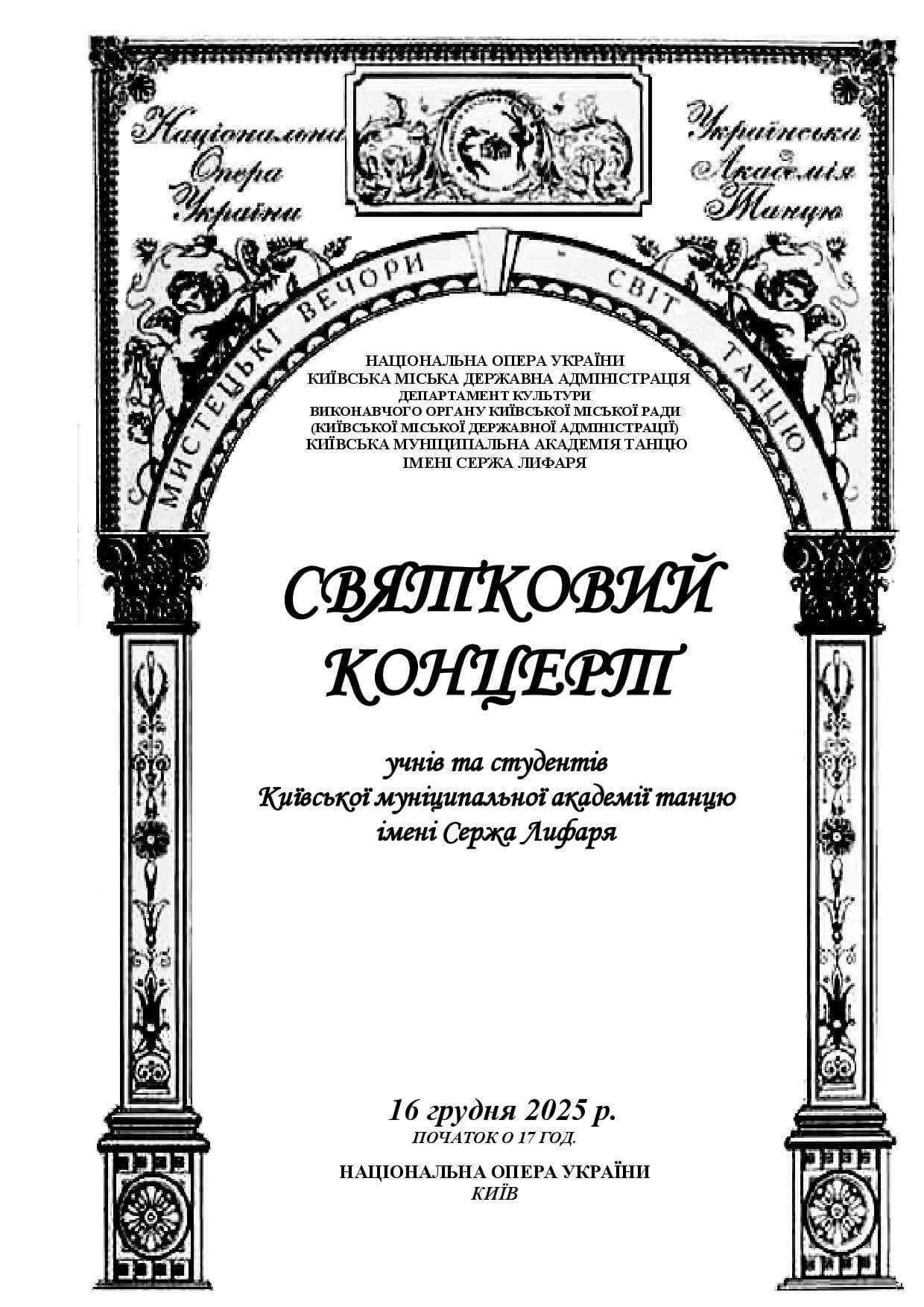 Національна Опера України

Українська Академія Танцю

МИСТЕЦЬКІ ВЕЧОРИ СВІТ ТАНЦЮ

НАЦІОНАЛЬНА ОПЕРА УКРАЇНИ
КИЇВСЬКА МІСЬКА ДЕРЖАВНА АДМІНІСТРАЦІЯ
ДЕПАРТАМЕНТ КУЛЬТУРИ
ВИКОНАВЧОГО ОРГАНУ КИЇВСЬКОЇ МІСЬКОЇ РАДИ
(КИЇВСЬКОЇ МІСЬКОЇ ДЕРЖАВНОЇ АДМІНІСТРАЦІЇ)
КИЇВСЬКА МУНІЦИПАЛЬНА АКАДЕМІЯ ТАНЦЮ
ІМЕНІ СЕРЖА ЛИФАРЯ

СВЯТКОВИЙ КОНЦЕРТ

учнів та студентів
Київської муніципальної академії танцю
імені Сержа Лифаря

16 грудня 2025 р.
ПОЧАТОК О 17 ГОД.

НАЦІОНАЛЬНА ОПЕРА УКРАЇНИ
КИЇВ